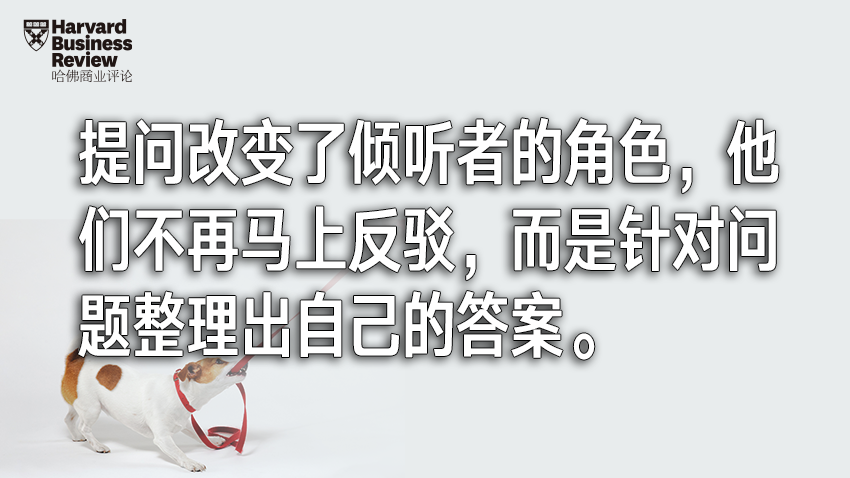 Harvard Business Review
哈佛商业评论

提问改变了倾听者的角色，他们不再马上反驳，而是针对问题整理出自己的答案。